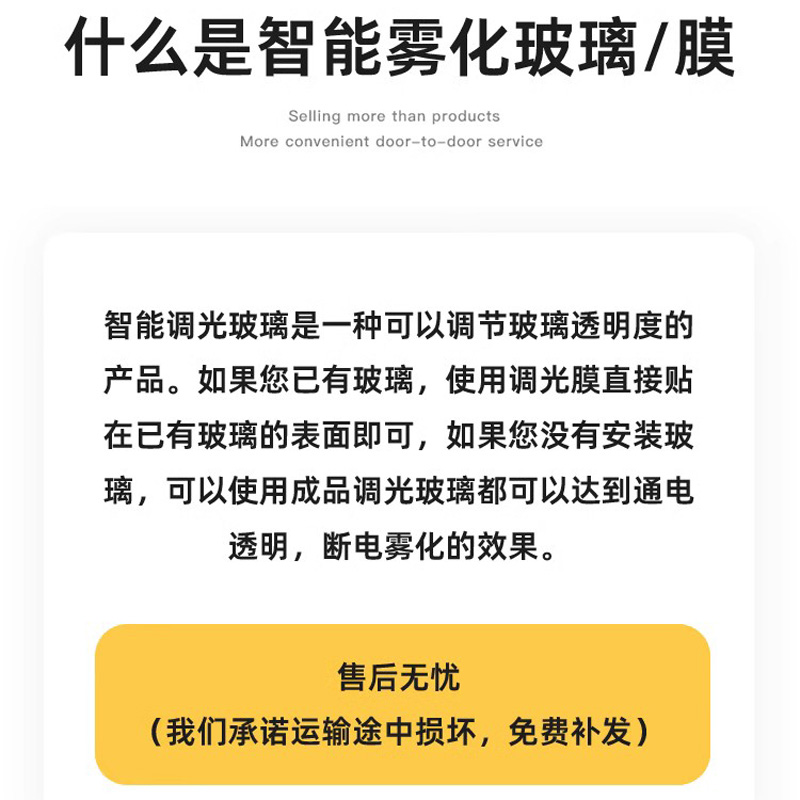 什么是智能雾化玻璃/膜

Selling more than products
More convenient door-to-door service

智能调光玻璃是一种可以调节玻璃透明度的产品。如果您已有玻璃，使用调光膜直接贴在已有玻璃的表面即可，如果您没有安装玻璃，可以使用成品调光玻璃都可以达到通电透明，断电雾化的效果。

售后无忧
（我们承诺运输途中损坏，免费补发）